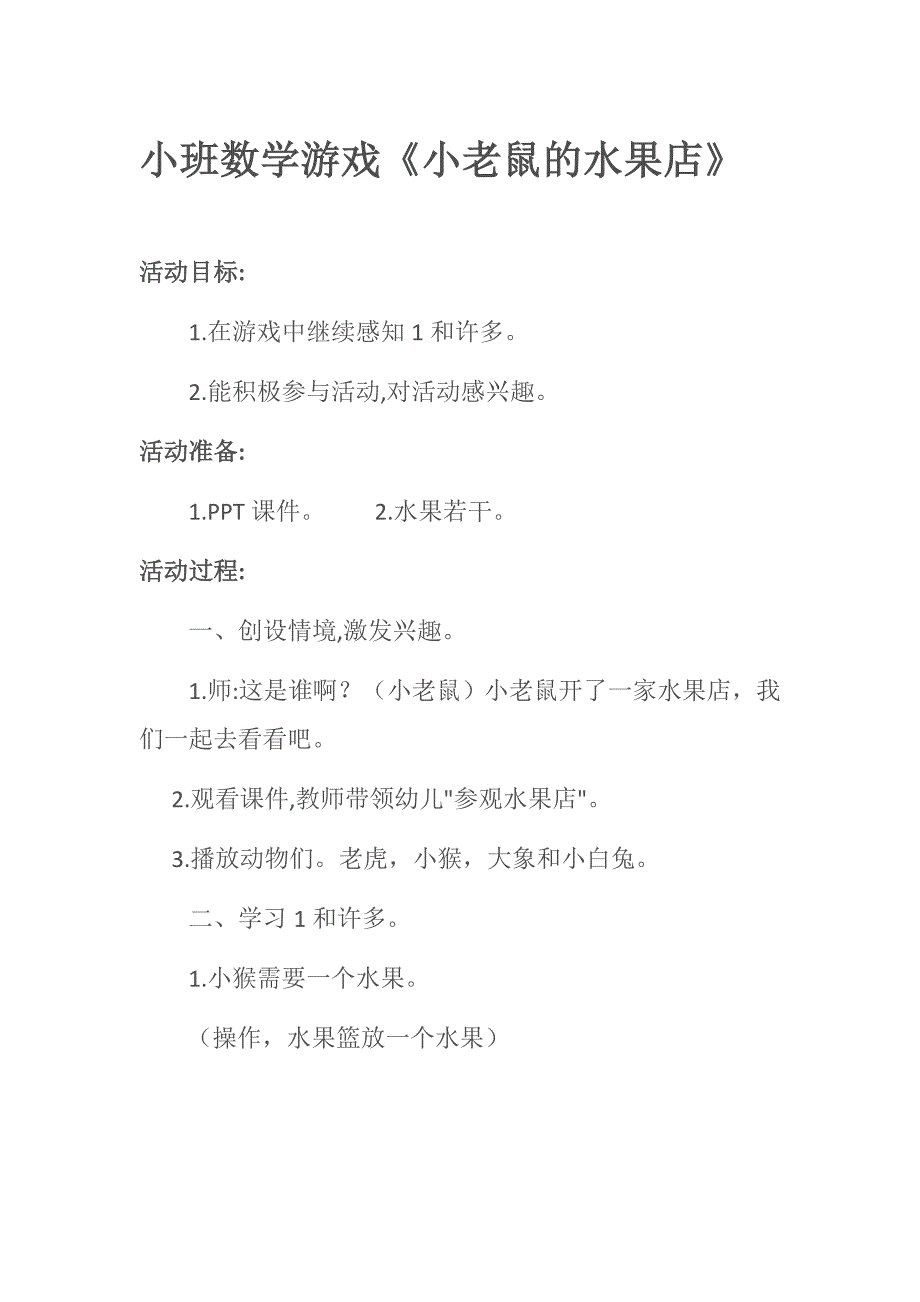 小班数学游戏《小老鼠的水果店》

活动目标:

1.在游戏中继续感知 1 和许多。

2.能积极参与活动,对活动感兴趣。

活动准备:

1.PPT 课件。 2.水果若干。

活动过程:

一、创设情境,激发兴趣。

1.师:这是谁啊？（小老鼠）小老鼠开了一家水果店，我们一起去看看吧。

2.观看课件,教师带领幼儿"参观水果店"。

3.播放动物们。老虎，小猴，大象和小白兔。

二、学习 1 和许多。

1.小猴需要一个水果。

（操作，水果篮放一个水果）